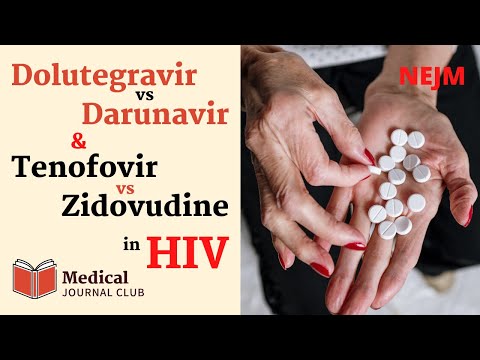 Dolutegravir
vs
Darunavir
&
Tenofovir
vs
Zidovudine
in HIV

Medical
JOURNAL CLUB

NEJM